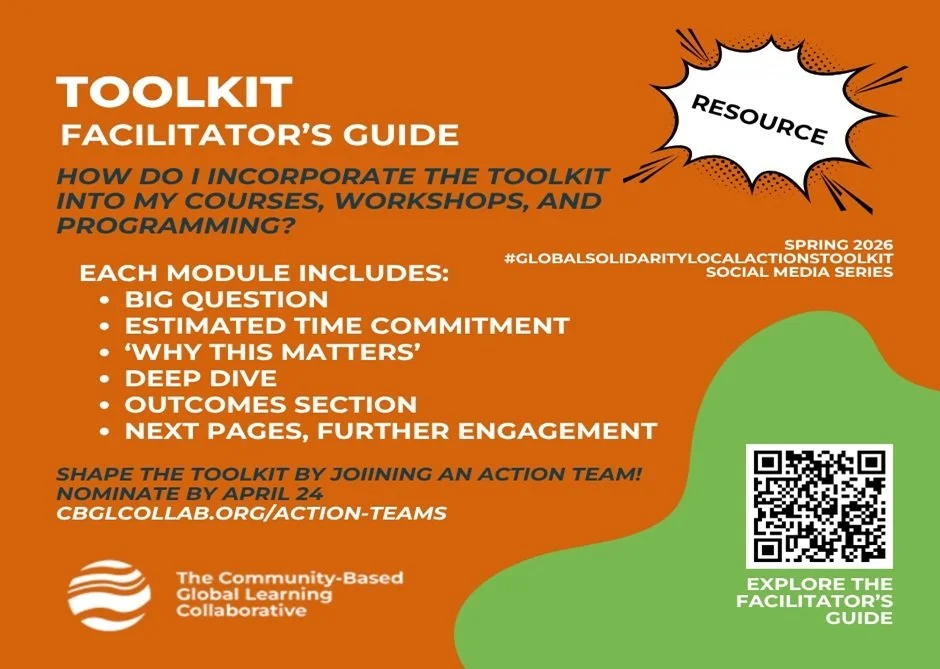 TOOLKIT
FACILITATOR'S GUIDE

RESOURCE

HOW DO I INCORPORATE THE TOOLKIT INTO MY COURSES, WORKSHOPS, AND PROGRAMMING?

SPRING 2026
#GLOBALSOLIDARITYLOCALACTIONSTOOLKIT
SOCIAL MEDIA SERIES

EACH MODULE INCLUDES:
• BIG QUESTION
• ESTIMATED TIME COMMITMENT
• 'WHY THIS MATTERS'
• DEEP DIVE
• OUTCOMES SECTION
• NEXT PAGES, FURTHER ENGAGEMENT

SHAPE THE TOOLKIT BY JOIINING AN ACTION TEAM!
NOMINATE BY APRIL 24
CBGLCOLLAB.ORG/ACTION-TEAMS

The Community-Based
Global Learning
Collaborative

EXPLORE THE FACILITATOR'S GUIDE